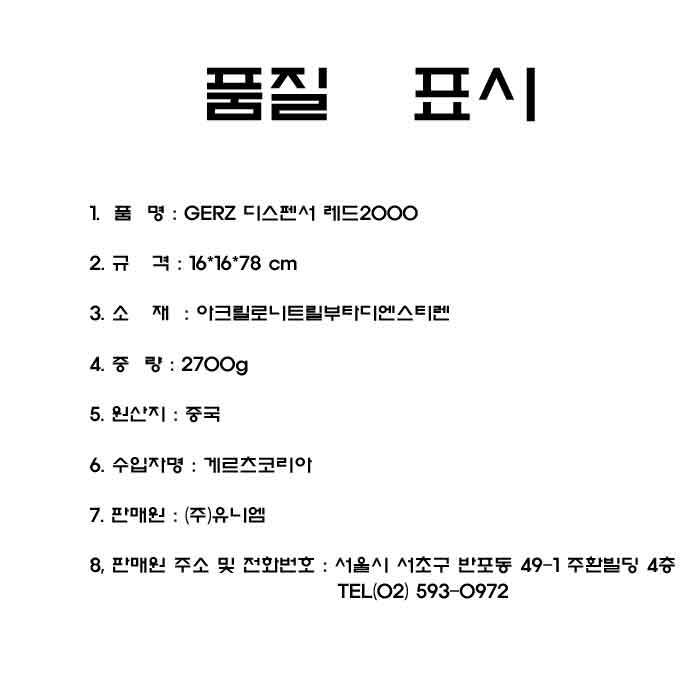 품질 표시

1. 품 명 : GERZ 디스펜서 레드2000

2. 규 격 : 16*16*78 cm

3. 소 재 : 아크릴로니트릴부타디엔스티렌

4. 중 량 : 2700g

5. 원산지 : 중국

6. 수입자명 : 게르츠코리아

7. 판매원 : (주)유니엠

8. 판매원 주소 및 전화번호 : 서울시 서초구 반포동 49-1 주환빌딩 4층 TEL(02) 593-0972